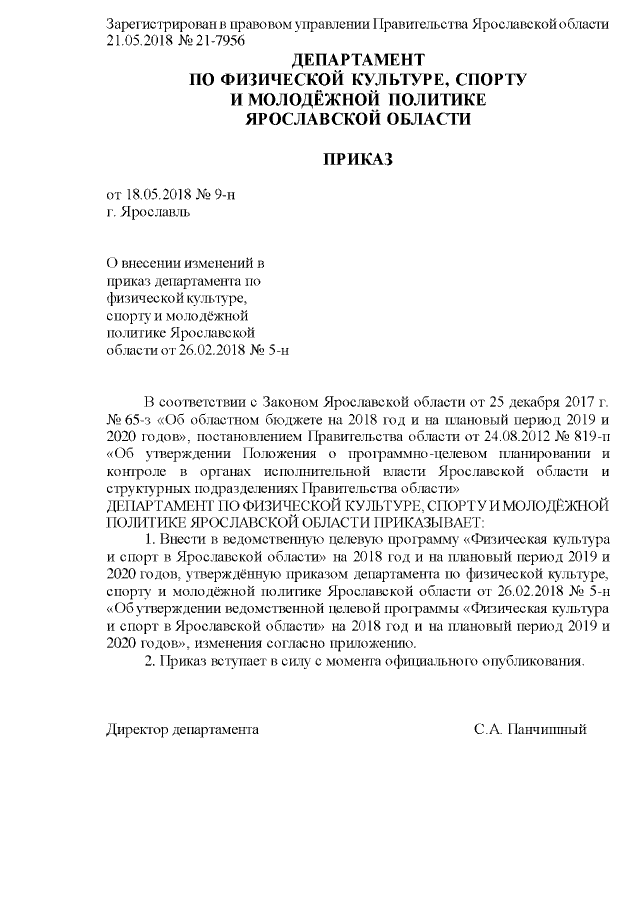 Зарегистрирован в правовом управлении Правительства Ярославской области 21.05.2018 № 21-7956

ДЕПАРТАМЕНТ
ПО ФИЗИЧЕСКОЙ КУЛЬТУРЕ, СПОРТУ
И МОЛОДЁЖНОЙ ПОЛИТИКЕ
ЯРОСЛАВСКОЙ ОБЛАСТИ

ПРИКАЗ

от 18.05.2018 № 9-н
г. Ярославль

О внесении изменений в приказ департамента по физической культуре, спорту и молодёжной политике Ярославской области от 26.02.2018 № 5-н

В соответствии с Законом Ярославской области от 25 декабря 2017 г. № 65-з «Об областном бюджете на 2018 год и на плановый период 2019 и 2020 годов», постановлением Правительства области от 24.08.2012 № 819-п «Об утверждении Положения о программно-целевом планировании и контроле в органах исполнительной власти Ярославской области и структурных подразделениях Правительства области»
ДЕПАРТАМЕНТ ПО ФИЗИЧЕСКОЙ КУЛЬТУРЕ, СПОРТУ И МОЛОДЁЖНОЙ ПОЛИТИКЕ ЯРОСЛАВСКОЙ ОБЛАСТИ ПРИКАЗЫВАЕТ:
1. Внести в ведомственную целевую программу «Физическая культура и спорт в Ярославской области» на 2018 год и на плановый период 2019 и 2020 годов, утверждённую приказом департамента по физической культуре, спорту и молодёжной политике Ярославской области от 26.02.2018 № 5-н «Об утверждении ведомственной целевой программы «Физическая культура и спорт в Ярославской области» на 2018 год и на плановый период 2019 и 2020 годов», изменения согласно приложению.
2. Приказ вступает в силу с момента официального опубликования.

Директор департамента С.А. Панчишный